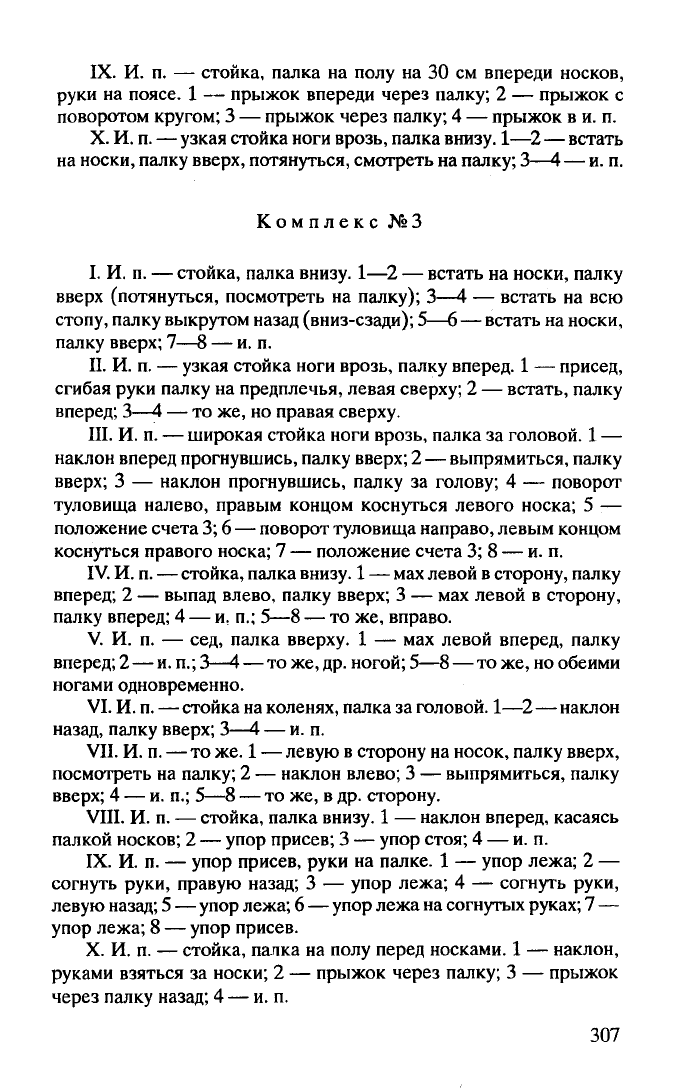 IX. И. п. — стойка, палка на полу на 30 см впереди носков, руки на поясе. 1 — прыжок впереди через палку; 2 — прыжок с поворотом кругом; 3 — прыжок через палку; 4 — прыжок в и. п.

X. И. п. — узкая стойка ноги врозь, палка внизу. 1—2 — встать на носки, палку вверх, потянуться, смотреть на палку; 3—4 — и. п.

Комплекс №3

I. И. п. — стойка, палка внизу. 1—2 — встать на носки, палку вверх (потянуться, посмотреть на палку); 3—4 — встать на всю стопу, палку выкрутом назад (вниз-сзади); 5—6 — встать на носки, палку вверх; 7—8 — и. п.

II. И. п. — узкая стойка ноги врозь, палку вперед. 1 — присед, сгибая руки палку на предплечья, левая сверху; 2 — встать, палку вперед; 3—4 — то же, но правая сверху.

III. И. п. — широкая стойка ноги врозь, палка за головой. 1 — наклон вперед прогнувшись, палку вверх; 2 — выпрямиться, палку вверх; 3 — наклон прогнувшись, палку за голову; 4 — поворот туловища налево, правым концом коснуться левого носка; 5 — положение счета 3; 6 — поворот туловища направо, левым концом коснуться правого носка; 7 — положение счета 3; 8 — и. п.

IV. И. п. — стойка, палка внизу. 1 — мах левой в сторону, палку вперед; 2 — выпад влево, палку вверх; 3 — мах левой в сторону, палку вперед; 4 — и. п.; 5—8 — то же, вправо.

V. И. п. — сед, палка вверху. 1 — мах левой вперед, палку вперед; 2 — и. п.; 3—4 — то же, др. ногой; 5—8 — то же, но обеими ногами одновременно.

VI. И. п. — стойка на коленях, палка за головой. 1—2 — наклон назад, палку вверх; 3—4 — и. п.

VII. И. п. — то же. 1 — левую в сторону на носок, палку вверх, посмотреть на палку; 2 — наклон влево; 3 — выпрямиться, палку вверх; 4 — и. п.; 5—8 — то же, в др. сторону.

VIII. И. п. — стойка, палка внизу. 1 — наклон вперед, касаясь палкой носков; 2 — упор присев; 3 — упор стоя; 4 — и. п.

IX. И. п. — упор присев, руки на палке. 1 — упор лежа; 2 — согнуть руки, правую назад; 3 — упор лежа; 4 — согнуть руки, левую назад; 5 — упор лежа; 6 — упор лежа на согнутых руках; 7 — упор лежа; 8 — упор присев.

X. И. п. — стойка, палка на полу перед носками. 1 — наклон, руками взяться за носки; 2 — прыжок через палку; 3 — прыжок через палку назад; 4 — и. п.

307